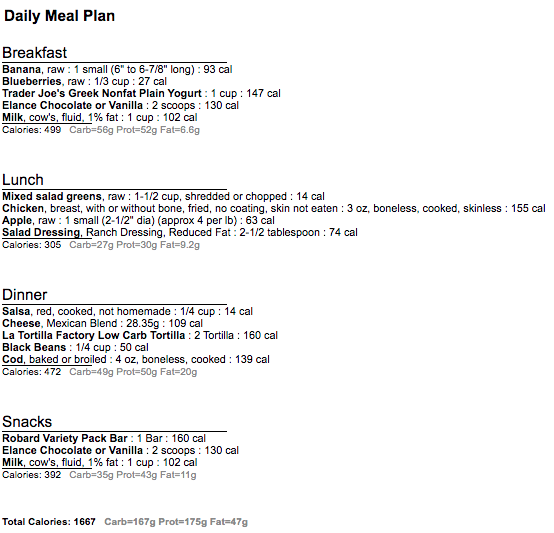 Daily Meal Plan

Breakfast

Banana, raw : 1 small (6" to 6-7/8" long) : 93 cal
Blueberries, raw : 1/3 cup : 27 cal
Trader Joe's Greek Nonfat Plain Yogurt : 1 cup : 147 cal
Elance Chocolate or Vanilla : 2 scoops : 130 cal
Milk, cow's, fluid, 1% fat : 1 cup : 102 cal
Calories: 499 Carb=56g Prot=52g Fat=6.6g

Lunch

Mixed salad greens, raw : 1-1/2 cup, shredded or chopped : 14 cal
Chicken, breast, with or without bone, fried, no coating, skin not eaten : 3 oz, boneless, cooked, skinless : 155 cal
Apple, raw : 1 small (2-1/2" dia) (approx 4 per lb) : 63 cal
Salad Dressing, Ranch Dressing, Reduced Fat : 2-1/2 tablespoon : 74 cal
Calories: 305 Carb=27g Prot=30g Fat=9.2g

Dinner

Salsa, red, cooked, not homemade : 1/4 cup : 14 cal
Cheese, Mexican Blend : 28.35g : 109 cal
La Tortilla Factory Low Carb Tortilla : 2 Tortilla : 160 cal
Black Beans : 1/4 cup : 50 cal
Cod, baked or broiled : 4 oz, boneless, cooked : 139 cal
Calories: 472 Carb=49g Prot=50g Fat=20g

Snacks

Robard Variety Pack Bar : 1 Bar : 160 cal
Elance Chocolate or Vanilla : 2 scoops : 130 cal
Milk, cow's, fluid, 1% fat : 1 cup : 102 cal
Calories: 392 Carb=35g Prot=43g Fat=11g

Total Calories: 1667 Carb=167g Prot=175g Fat=47g